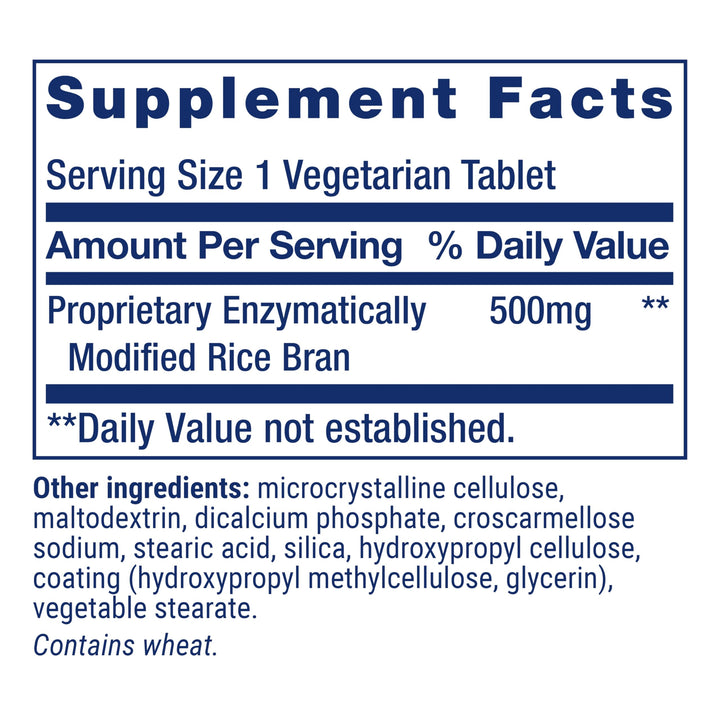 Supplement Facts

Serving Size 1 Vegetarian Tablet

| Amount Per Serving | | % Daily Value |
|---|---|---|
| Proprietary Enzymatically Modified Rice Bran | 500mg | ** |

**Daily Value not established.

Other ingredients: microcrystalline cellulose, maltodextrin, dicalcium phosphate, croscarmellose sodium, stearic acid, silica, hydroxypropyl cellulose, coating (hydroxypropyl methylcellulose, glycerin), vegetable stearate.

Contains wheat.